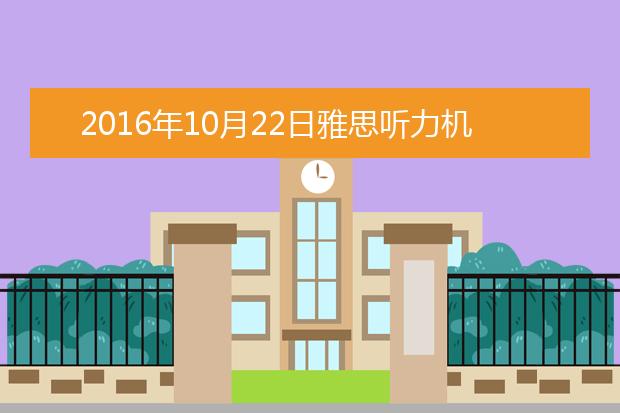 2016年10月22日雅思听力机